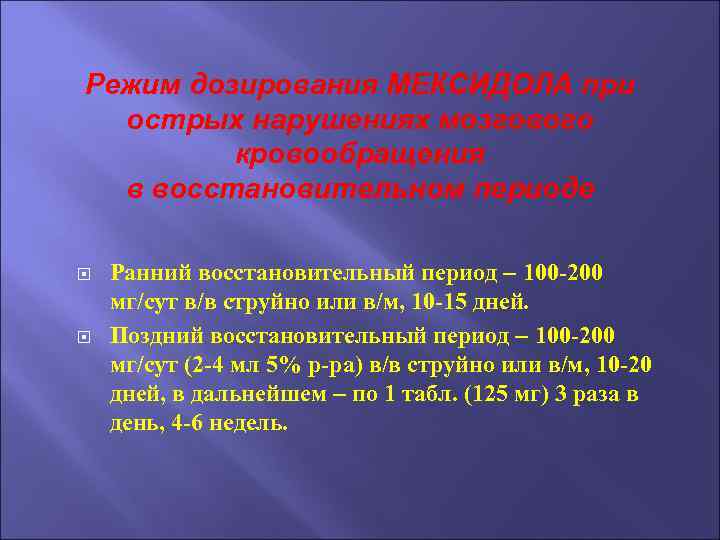 Режим дозирования МЕКСИДОЛА при острых нарушениях мозгового кровообращения
в восстановительном периоде

Ранний восстановительный период – 100-200 мг/сут в/в струйно или в/м, 10-15 дней.

Поздний восстановительный период – 100-200 мг/сут (2-4 мл 5% р-ра) в/в струйно или в/м, 10-20 дней, в дальнейшем – по 1 табл. (125 мг) 3 раза в день, 4-6 недель.